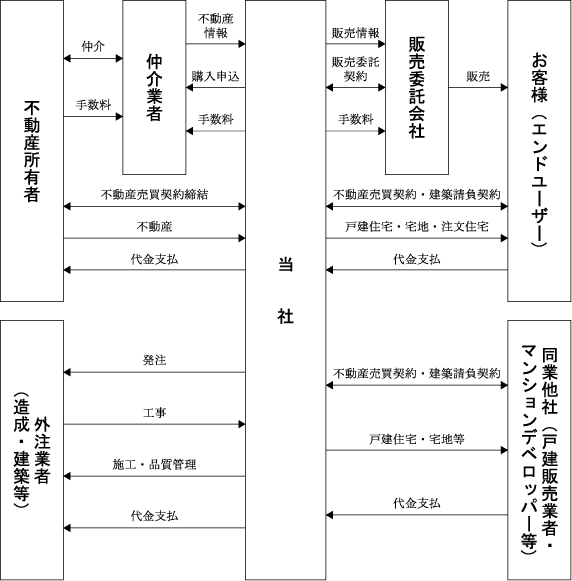 不動産所有者

仲介

手数料

仲介業者

不動産情報

購入申込

手数料

不動産売買契約締結

不動産

代金支払

当社

販売情報

販売委託契約

手数料

販売委託会社

販売

お客様（エンドユーザー）

不動産売買契約・建築請負契約

戸建住宅・宅地・注文住宅

代金支払

外注業者（造成・建築等）

発注

工事

施工・品質管理

代金支払

不動産売買契約・建築請負契約

戸建住宅・宅地等

代金支払

同業他社（戸建販売業者・マンションデベロッパー等）